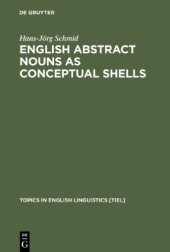 DE GRUYTER

Hans-Jörg Schmid

ENGLISH ABSTRACT NOUNS AS CONCEPTUAL SHELLS

TOPICS IN ENGLISH LINGUISTICS [TIEL]

DE G